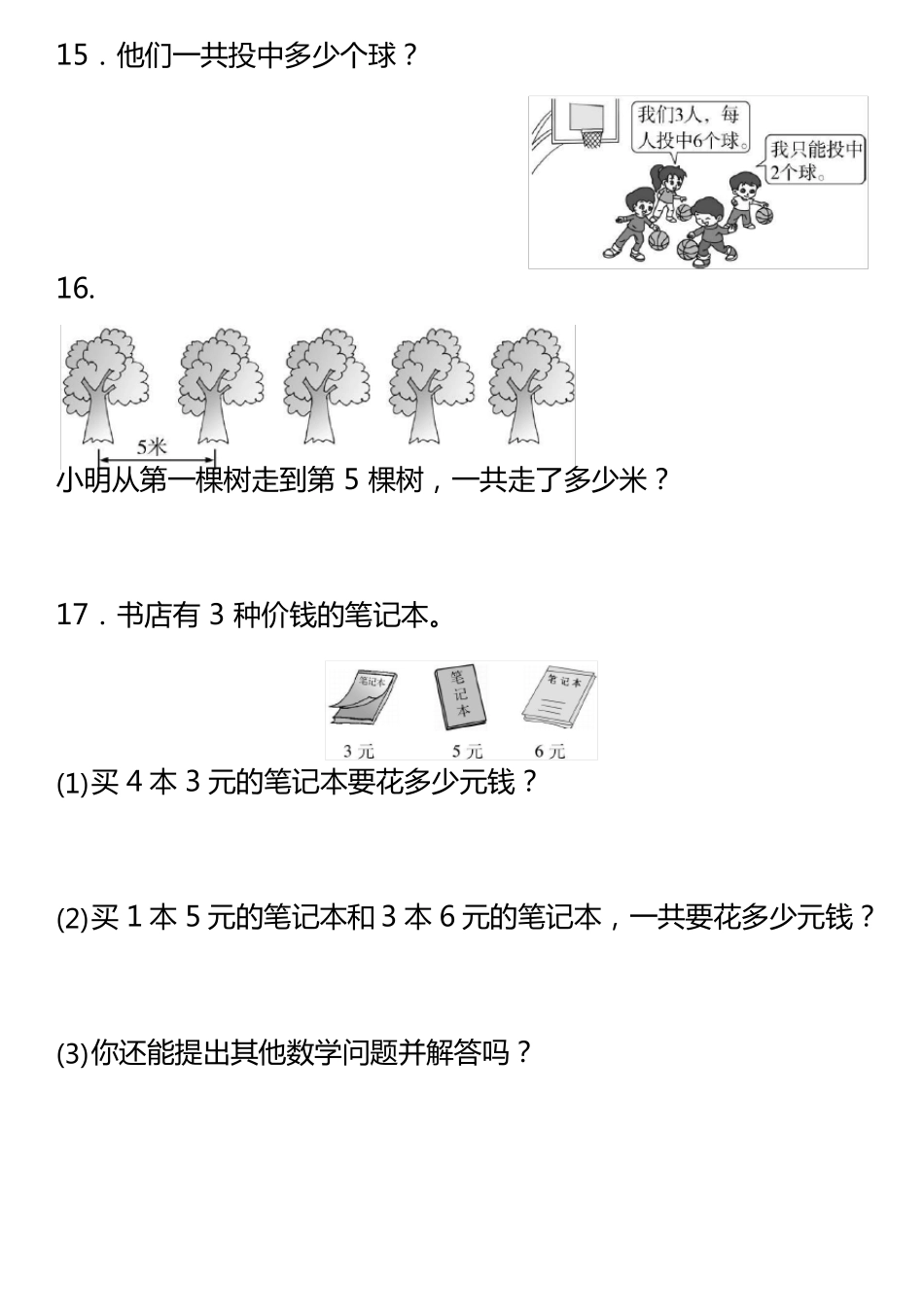 15．他们一共投中多少个球？

我们3人，每人投中6个球。

我只能投中2个球。

16.

5米

小明从第一棵树走到第 5 棵树，一共走了多少米？

17．书店有 3 种价钱的笔记本。

笔记本

笔记本

笔记本

3 元

5 元

6 元

(1)买 4 本 3 元的笔记本要花多少元钱？

(2)买 1 本 5 元的笔记本和 3 本 6 元的笔记本，一共要花多少元钱？

(3)你还能提出其他数学问题并解答吗？